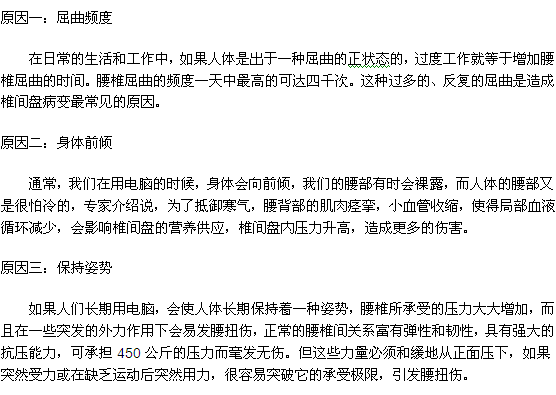 原因一：屈曲频度

在日常的生活和工作中，如果人体是出于一种屈曲的正状态的，过度工作就等于增加腰椎屈曲的时间。腰椎屈曲的频度一天中最高的可达四千次。这种过多的、反复的屈曲是造成椎间盘病变最常见的原因。

原因二：身体前倾

通常，我们在用电脑的时候，身体会向前倾，我们的腰部有时会裸露，而人体的腰部又是很怕冷的，专家介绍说，为了抵御寒气，腰背部的肌肉痉挛，小血管收缩，使得局部血液循环减少，会影响椎间盘的营养供应，椎间盘内压力升高，造成更多的伤害。

原因三：保持姿势

如果人们长期用电脑，会使人体长期保持着一种姿势，腰椎所承受的压力大大增加，而且在一些突发的外力作用下会易发腰扭伤，正常的腰椎间关系富有弹性和韧性，具有强大的抗压能力，可承担 450 公斤的压力而毫发无伤。但这些力量必须和缓地从正面压下，如果突然受力或在缺乏运动后突然用力，很容易突破它的承受极限，引发腰扭伤。